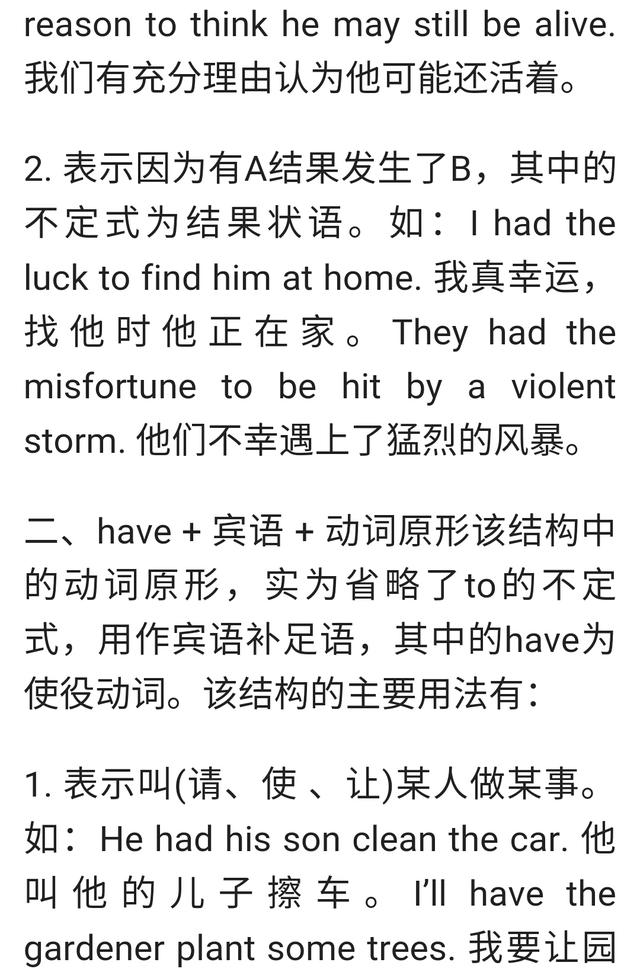 reason to think he may still be alive. 我们有充分理由认为他可能还活着。

2. 表示因为有A结果发生了B，其中的不定式为结果状语。如：I had the luck to find him at home. 我真幸运，找他时他正在家。They had the misfortune to be hit by a violent storm. 他们不幸遇上了猛烈的风暴。

二、have + 宾语 + 动词原形该结构中的动词原形，实为省略了to的不定式，用作宾语补足语，其中的have为使役动词。该结构的主要用法有：

1. 表示叫(请、使 、让)某人做某事。如：He had his son clean the car. 他叫他的儿子擦车。I'll have the gardener plant some trees. 我要让园